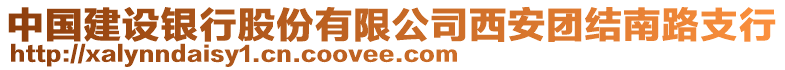 中国建设银行股份有限公司西安团结南路支行
http://xalynndaisy1.cn.coovee.com